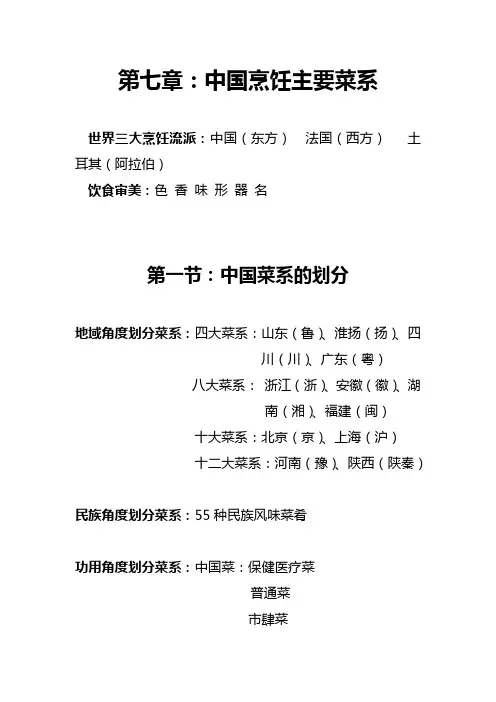 第七章：中国烹饪主要菜系

世界三大烹饪流派：中国（东方） 法国（西方） 土耳其（阿拉伯）

饮食审美：色 香 味 形 器 名

第一节：中国菜系的划分

地域角度划分菜系：四大菜系：山东（鲁）、淮扬（扬）、四川（川）、广东（粤）

八大菜系： 浙江（浙）、安徽（徽）、湖南（湘）、福建（闽）

十大菜系：北京（京）、上海（沪）

十二大菜系：河南（豫）、陕西（陕秦）

民族角度划分菜系：55 种民族风味菜肴

功用角度划分菜系：中国菜：保健医疗菜

普通菜

市肆菜